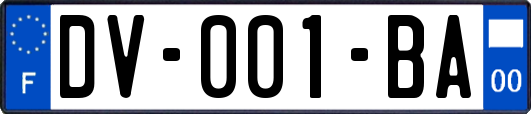 F
DV-001-BA
00